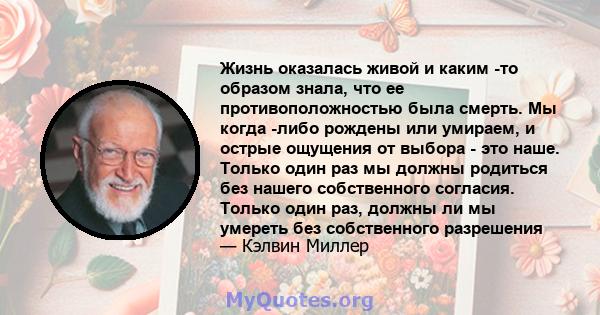 Жизнь оказалась живой и каким -то образом знала, что ее противоположностью была смерть. Мы когда -либо рождены или умираем, и острые ощущения от выбора - это наше. Только один раз мы должны родиться без нашего собственного согласия. Только один раз, должны ли мы умереть без собственного разрешения
— Кэлвин Миллер

MyQuotes.org